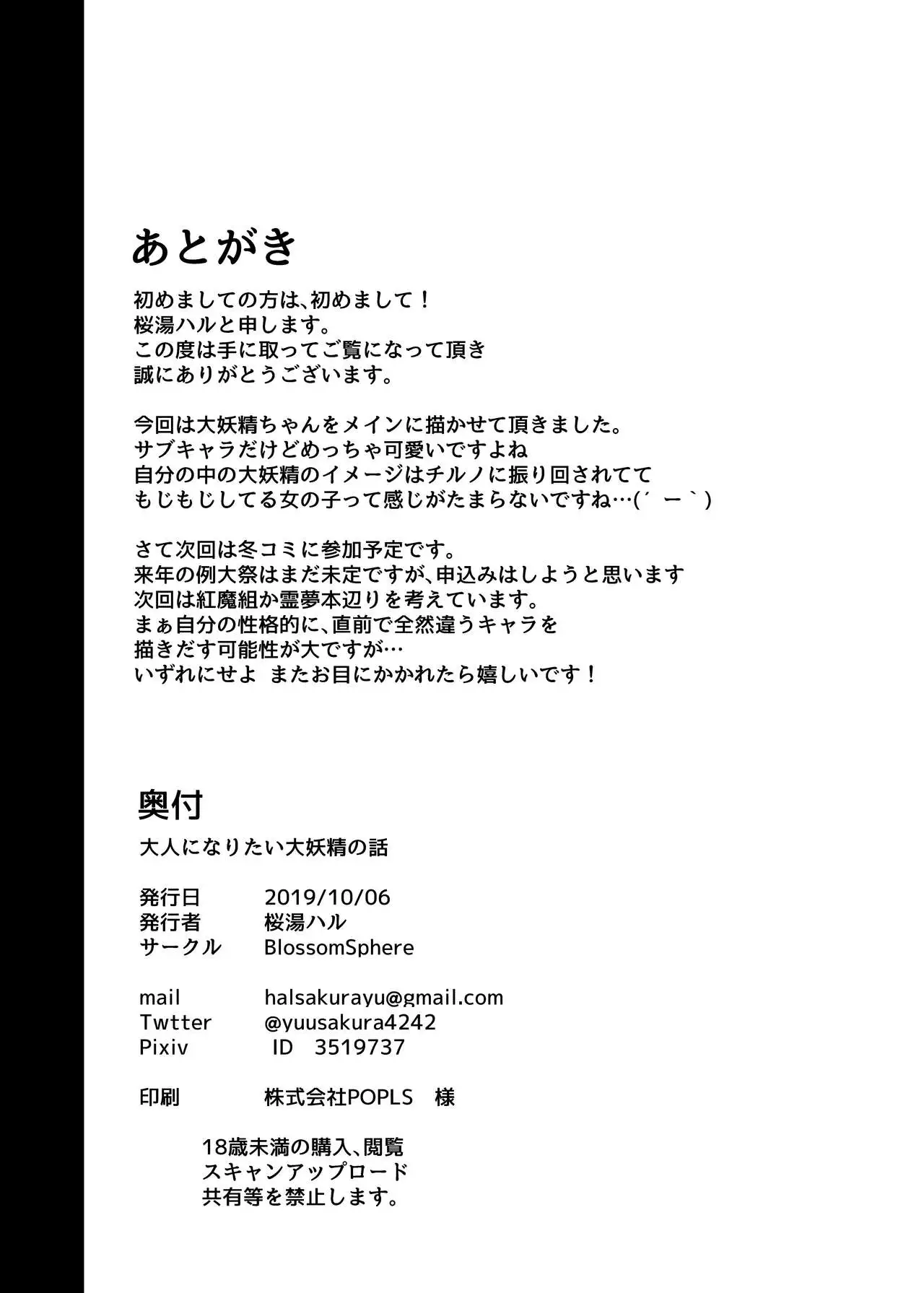 あとがき

初めましての方は、初めまして！
桜湯ハルと申します。
この度は手に取ってご覧になって頂き
誠にありがとうございます。

今回は大妖精ちゃんをメインに描かせて頂きました。
サブキャラだけどめっちゃ可愛いですよね
自分の中の大妖精のイメージはチルノに振り回されてて
もじもじしてる女の子って感じがたまらないですね…(´ー`)

さて次回は冬コミに参加予定です。
来年の例大祭はまだ未定ですが、申込みはしようと思います
次回は紅魔組か霊夢本辺りを考えています。
まぁ自分の性格的に、直前で全然違うキャラを
描きだす可能性が大ですが…
いずれにせよ またお目にかかれたら嬉しいです！

奥付

大人になりたい大妖精の話

発行日 2019/10/06
発行者 桜湯ハル
サークル BlossomSphere

mail halsakurayu@gmail.com
Twtter @yuusakura4242
Pixiv ID 3519737

印刷 株式会社POPLS 様

18歳未満の購入、閲覧
スキャンアップロード
共有等を禁止します。